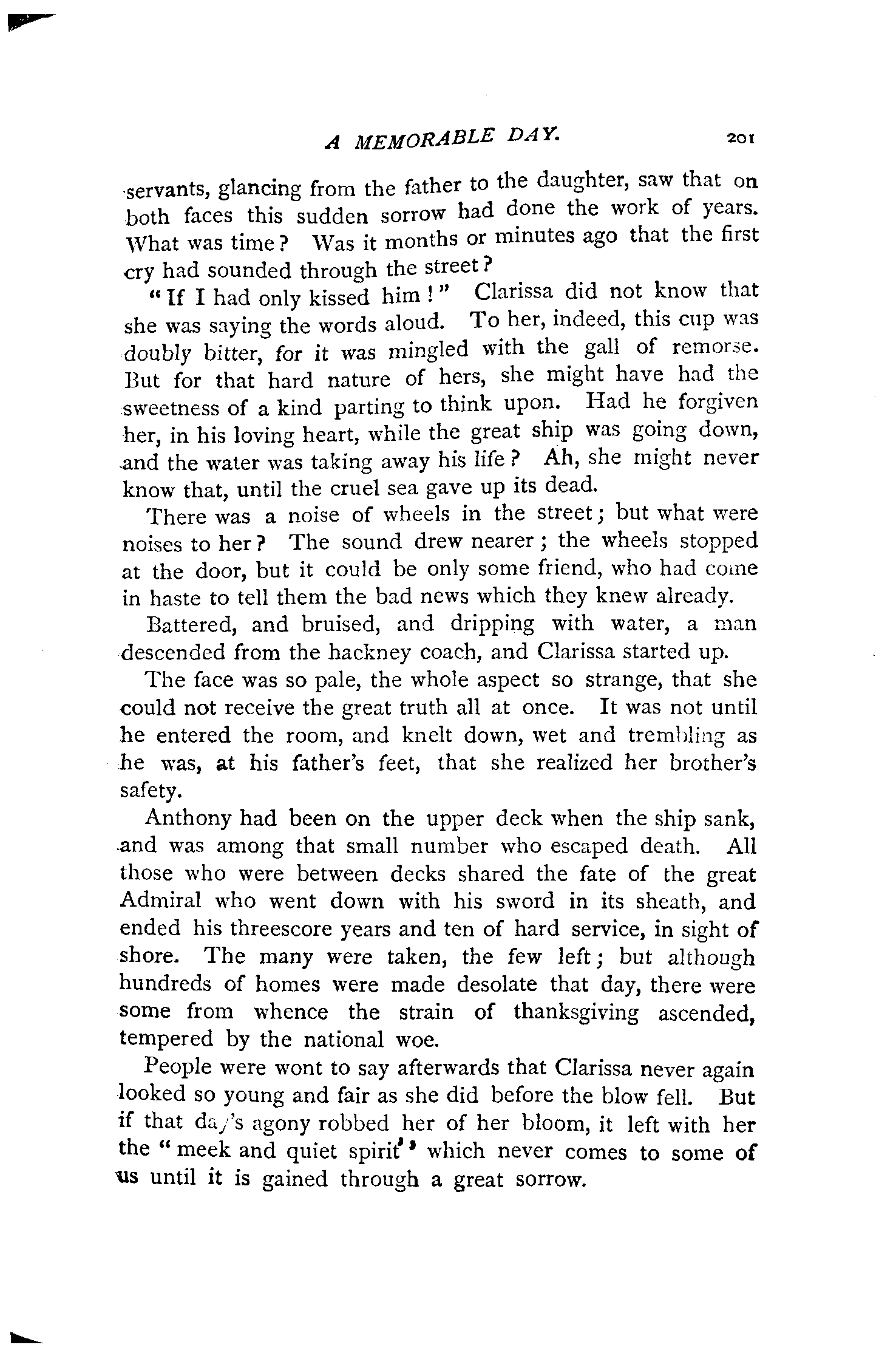 A MEMORABLE DAY. 201

servants, glancing from the father to the daughter, saw that on both faces this sudden sorrow had done the work of years. What was time? Was it months or minutes ago that the first cry had sounded through the street?

"If I had only kissed him!" Clarissa did not know that she was saying the words aloud. To her, indeed, this cup was doubly bitter, for it was mingled with the gall of remorse. But for that hard nature of hers, she might have had the sweetness of a kind parting to think upon. Had he forgiven her, in his loving heart, while the great ship was going down, and the water was taking away his life? Ah, she might never know that, until the cruel sea gave up its dead.

There was a noise of wheels in the street; but what were noises to her? The sound drew nearer; the wheels stopped at the door, but it could be only some friend, who had come in haste to tell them the bad news which they knew already.

Battered, and bruised, and dripping with water, a man descended from the hackney coach, and Clarissa started up.

The face was so pale, the whole aspect so strange, that she could not receive the great truth all at once. It was not until he entered the room, and knelt down, wet and trembling as he was, at his father's feet, that she realized her brother's safety.

Anthony had been on the upper deck when the ship sank, and was among that small number who escaped death. All those who were between decks shared the fate of the great Admiral who went down with his sword in its sheath, and ended his threescore years and ten of hard service, in sight of shore. The many were taken, the few left; but although hundreds of homes were made desolate that day, there were some from whence the strain of thanksgiving ascended, tempered by the national woe.

People were wont to say afterwards that Clarissa never again looked so young and fair as she did before the blow fell. But if that day's agony robbed her of her bloom, it left with her the "meek and quiet spirit" which never comes to some of us until it is gained through a great sorrow.